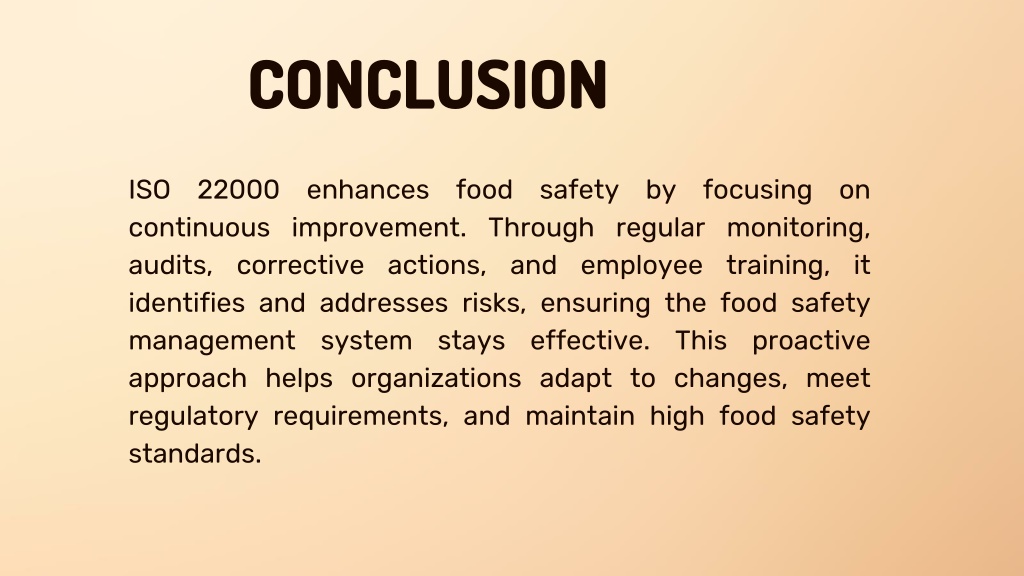 CONCLUSION

ISO 22000 enhances food safety by focusing on continuous improvement. Through regular monitoring, audits, corrective actions, and employee training, it identifies and addresses risks, ensuring the food safety management system stays effective. This proactive approach helps organizations adapt to changes, meet regulatory requirements, and maintain high food safety standards.